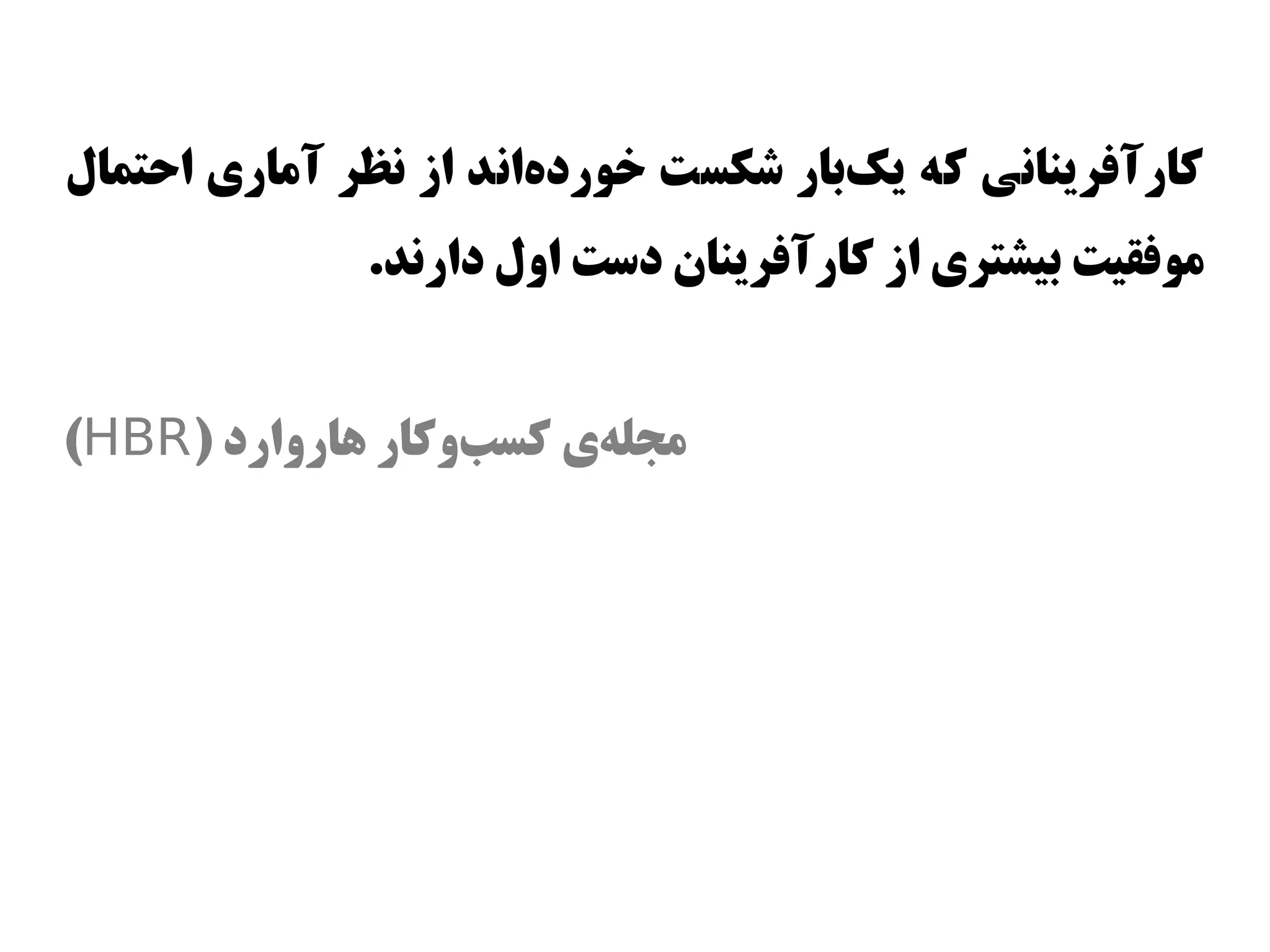 کارآفرینانی که یک‌بار شکست خورده‌اند از نظر آماری احتمال موفقیت بیشتری از کارآفرینان دست اول دارند.

مجله‌ی کسب‌وکار هاروارد (HBR)